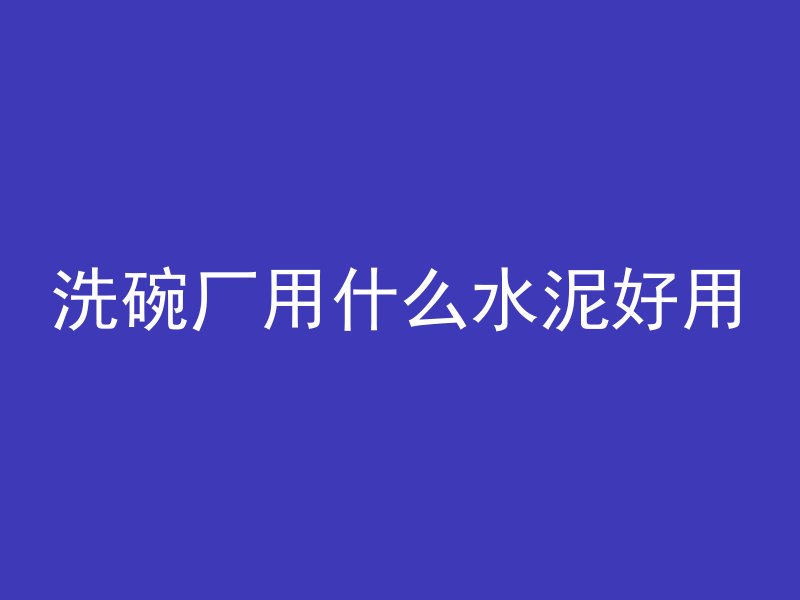 洗碗厂用什么水泥好用